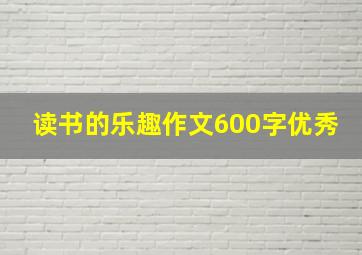 读书的乐趣作文600字优秀